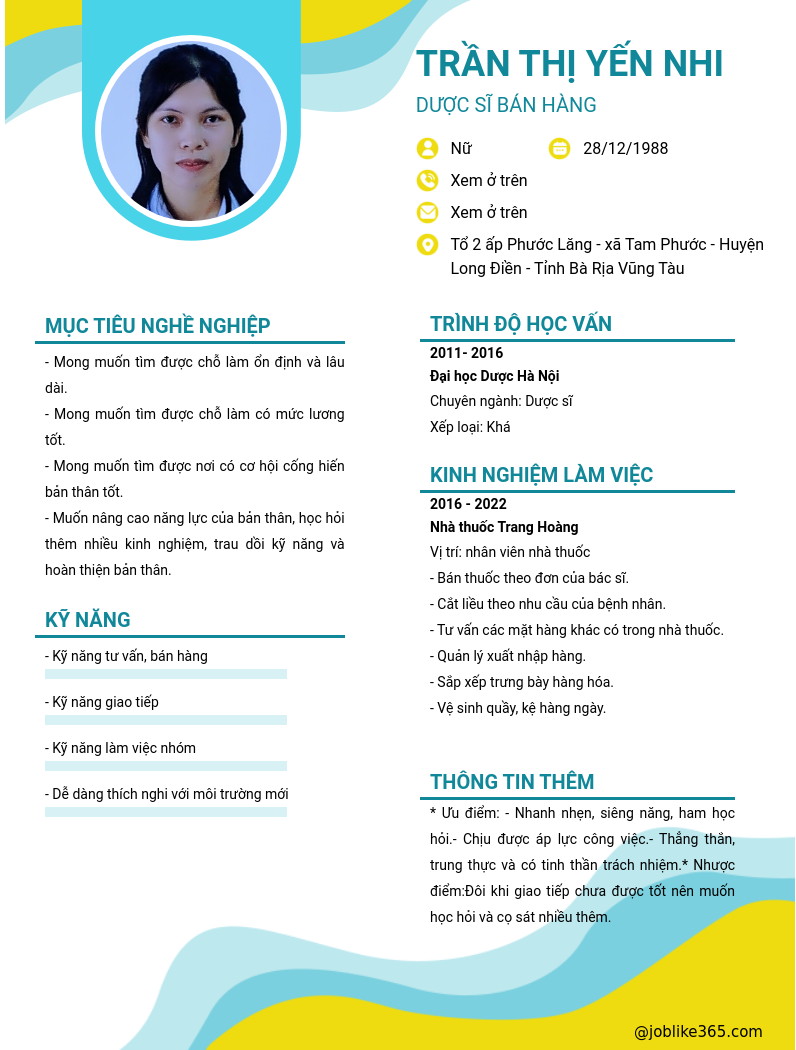 TRẦN THỊ YẾN NHI

DƯỢC SĨ BÁN HÀNG

Nữ

28/12/1988

Xem ở trên

Xem ở trên

Tổ 2 ấp Phước Lăng - xã Tam Phước - Huyện Long Điền - Tỉnh Bà Rịa Vũng Tàu

MỤC TIÊU NGHỀ NGHIỆP

- Mong muốn tìm được chỗ làm ổn định và lâu dài.
- Mong muốn tìm được chỗ làm có mức lương tốt.
- Mong muốn tìm được nơi có cơ hội cống hiến bản thân tốt.
- Muốn nâng cao năng lực của bản thân, học hỏi thêm nhiều kinh nghiệm, trau dồi kỹ năng và hoàn thiện bản thân.

KỸ NĂNG

- Kỹ năng tư vấn, bán hàng

- Kỹ năng giao tiếp

- Kỹ năng làm việc nhóm

- Dễ dàng thích nghi với môi trường mới

TRÌNH ĐỘ HỌC VẤN

2011- 2016
Đại học Dược Hà Nội
Chuyên ngành: Dược sĩ
Xếp loại: Khá

KINH NGHIỆM LÀM VIỆC

2016 - 2022
Nhà thuốc Trang Hoàng
Vị trí: nhân viên nhà thuốc
- Bán thuốc theo đơn của bác sĩ.
- Cắt liều theo nhu cầu của bệnh nhân.
- Tư vấn các mặt hàng khác có trong nhà thuốc.
- Quản lý xuất nhập hàng.
- Sắp xếp trưng bày hàng hóa.
- Vệ sinh quầy, kệ hàng ngày.

THÔNG TIN THÊM

* Ưu điểm: - Nhanh nhẹn, siêng năng, ham học hỏi.- Chịu được áp lực công việc.- Thẳng thắn, trung thực và có tinh thần trách nhiệm.* Nhược điểm:Đôi khi giao tiếp chưa được tốt nên muốn học hỏi và cọ sát nhiều thêm.

@joblike365.com